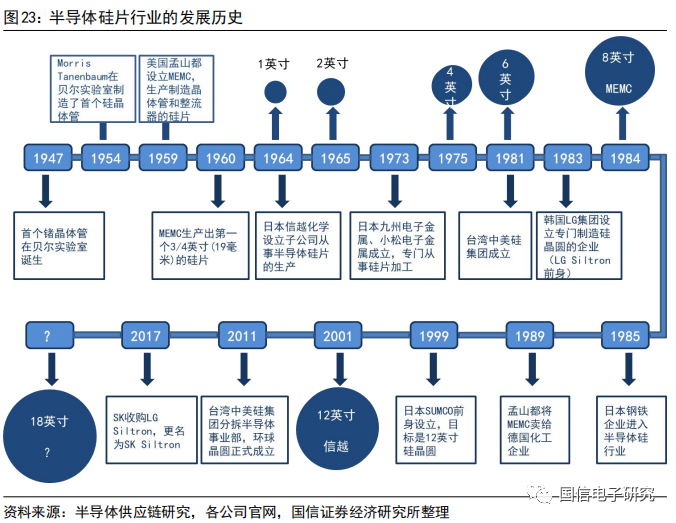 图23：半导体硅片行业的发展历史

Morris Tanenbaum在贝尔实验室制造了首个硅晶体管

美国孟山都设立MEMC，生产制造晶体管和整流器的硅片

1英寸

2英寸

4英寸

6英寸

8英寸

MEMC

1947

1954

1959

1960

1964

1965

1973

1975

1981

1983

1984

首个锗晶体管在贝尔实验室诞生

MEMC生产出第一个3/4英寸(19毫米)的硅片

日本信越化学设立子公司从事半导体硅片的生产

日本九州电子金属、小松电子金属成立，专门从事硅片加工

台湾中美硅集团成立

韩国LG集团设立专门制造硅晶圆的企业（LG Siltron前身）

?

2017

2011

2001

1999

1989

1985

18英寸

?

SK收购LG Siltron，更名为SK Siltron

台湾中美硅集团分拆半导体事业部，环球晶圆正式成立

12英寸

信越

日本SUMCO前身设立，目标是12英寸硅晶圆

孟山都将MEMC卖给德国化工企业

日本钢铁企业进入半导体硅行业

国信电子研究

资料来源：半导体供应链研究，各公司官网，国信证券经济研究所整理